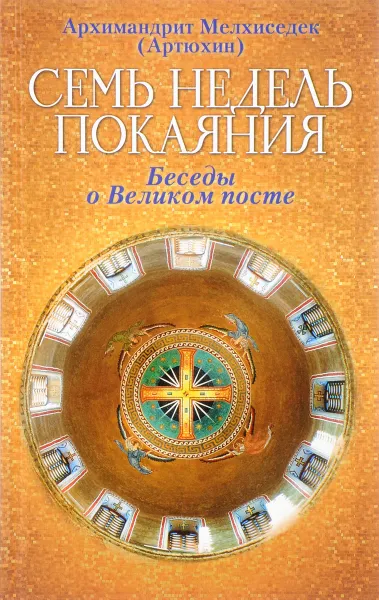 Архимандрит Мелхиседек (Артюхин)

СЕМЬ НЕДЕЛЬ ПОКАЯНИЯ

Беседы о Великом посте